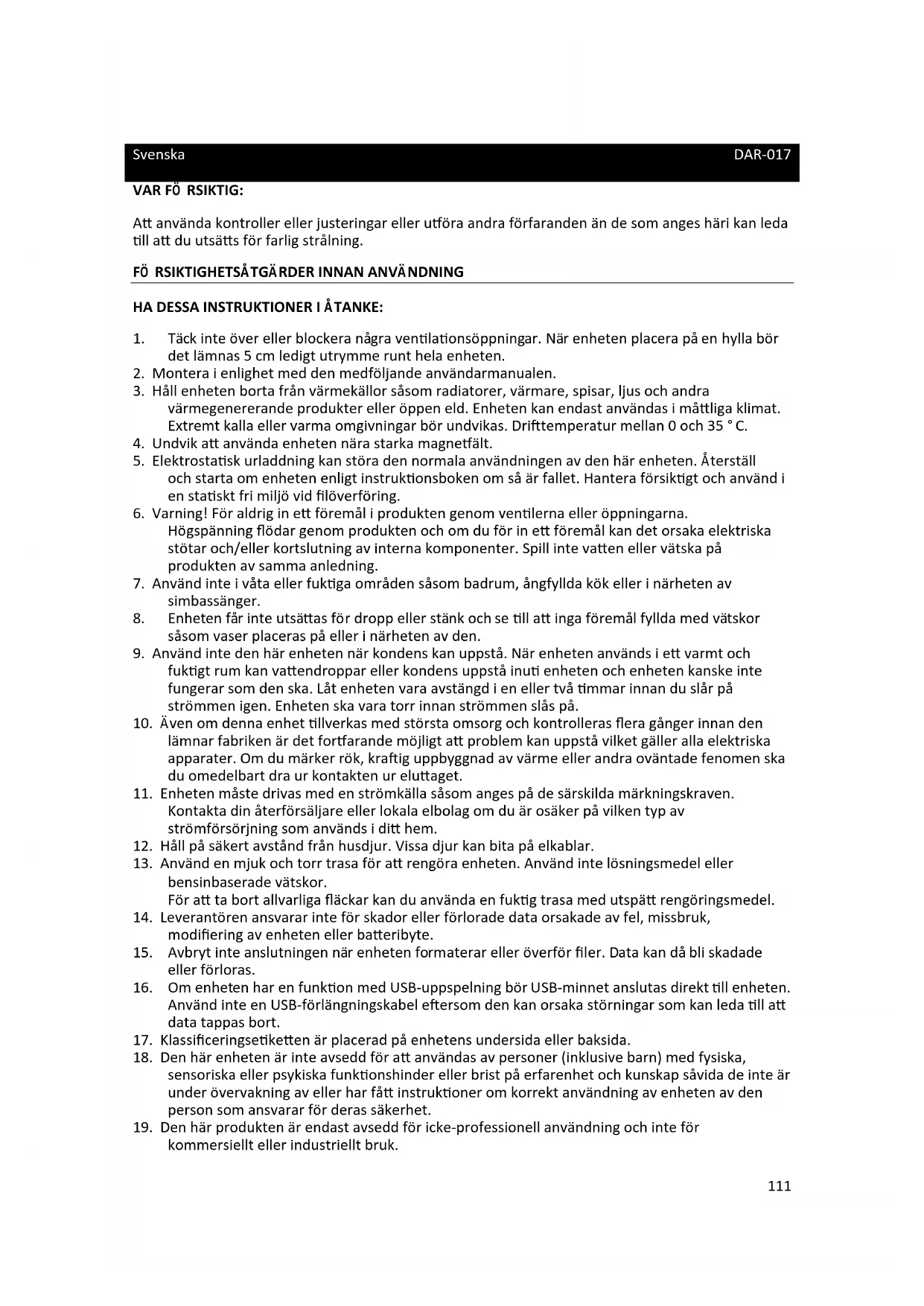 Svenska DAR-017

VAR FÖ RSIKTIG:

Att använda kontroller eller justeringar eller utföra andra förfaranden än de som anges häri kan leda till att du utsätts för farlig strålning.

FÖ RSIKTIGHETSÅTGÄRDER INNAN ANVÄNDNING

HA DESSA INSTRUKTIONER I ÅTANKE:

1. Täck inte över eller blockera några ventilationsöppningar. När enheten placera på en hylla bör det lämnas 5 cm ledigt utrymme runt hela enheten.
2. Montera i enlighet med den medföljande användarmanualen.
3. Håll enheten borta från värmekällor såsom radiatorer, värmare, spisar, ljus och andra värmegenererande produkter eller öppen eld. Enheten kan endast användas i måttliga klimat. Extremt kalla eller varma omgivningar bör undvikas. Drifttemperatur mellan 0 och 35 ° C.
4. Undvik att använda enheten nära starka magnetfält.
5. Elektrostatisk urladdning kan störa den normala användningen av den här enheten. Återställ och starta om enheten enligt instruktionsboken om så är fallet. Hantera försiktigt och använd i en statiskt fri miljö vid filöverföring.
6. Varning! För aldrig in ett föremål i produkten genom ventilerna eller öppningarna. Högspänning flödar genom produkten och om du för in ett föremål kan det orsaka elektriska stötar och/eller kortslutning av interna komponenter. Spill inte vatten eller vätska på produkten av samma anledning.
7. Använd inte i våta eller fuktiga områden såsom badrum, ångfyllda kök eller i närheten av simbassänger.
8. Enheten får inte utsättas för dropp eller stänk och se till att inga föremål fyllda med vätskor såsom vaser placeras på eller i närheten av den.
9. Använd inte den här enheten när kondens kan uppstå. När enheten används i ett varmt och fuktigt rum kan vattendroppar eller kondens uppstå inuti enheten och enheten kanske inte fungerar som den ska. Låt enheten vara avstängd i en eller två timmar innan du slår på strömmen igen. Enheten ska vara torr innan strömmen slås på.
10. Även om denna enhet tillverkas med största omsorg och kontrolleras flera gånger innan den lämnar fabriken är det fortfarande möjligt att problem kan uppstå vilket gäller alla elektriska apparater. Om du märker rök, kraftig uppbyggnad av värme eller andra oväntade fenomen ska du omedelbart dra ur kontakten ur eluttaget.
11. Enheten måste drivas med en strömkälla såsom anges på de särskilda märkningskraven. Kontakta din återförsäljare eller lokala elbolag om du är osäker på vilken typ av strömförsörjning som används i ditt hem.
12. Håll på säkert avstånd från husdjur. Vissa djur kan bita på elkablar.
13. Använd en mjuk och torr trasa för att rengöra enheten. Använd inte lösningsmedel eller bensinbaserade vätskor.
För att ta bort allvarliga fläckar kan du använda en fuktig trasa med utspätt rengöringsmedel.
14. Leverantören ansvarar inte för skador eller förlorade data orsakade av fel, missbruk, modifiering av enheten eller batteribyte.
15. Avbryt inte anslutningen när enheten formaterar eller överför filer. Data kan då bli skadade eller förloras.
16. Om enheten har en funktion med USB-uppspelning bör USB-minnet anslutas direkt till enheten. Använd inte en USB-förlängningskabel eftersom den kan orsaka störningar som kan leda till att data tappas bort.
17. Klassificeringsetiketten är placerad på enhetens undersida eller baksida.
18. Den här enheten är inte avsedd för att användas av personer (inklusive barn) med fysiska, sensoriska eller psykiska funktionshinder eller brist på erfarenhet och kunskap såvida de inte är under övervakning av eller har fått instruktioner om korrekt användning av enheten av den person som ansvarar för deras säkerhet.
19. Den här produkten är endast avsedd för icke-professionell användning och inte för kommersiellt eller industriellt bruk.

111